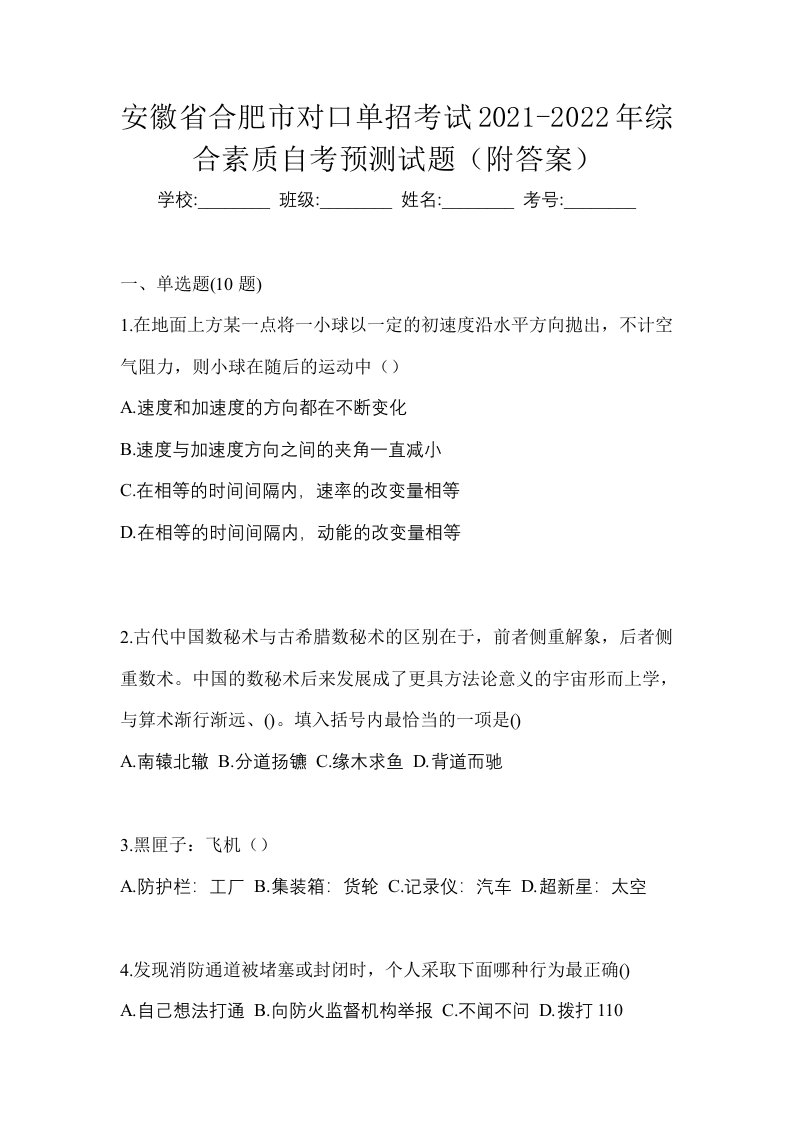 安徽省合肥市对口单招考试2021-2022年综合素质自考预测试题（附答案）

学校:________ 班级:________ 姓名:________ 考号:________

一、单选题(10 题)

1.在地面上方某一点将一小球以一定的初速度沿水平方向抛出，不计空气阻力，则小球在随后的运动中（）

A.速度和加速度的方向都在不断变化

B.速度与加速度方向之间的夹角一直减小

C.在相等的时间间隔内，速率的改变量相等

D.在相等的时间间隔内，动能的改变量相等

2.古代中国数秘术与古希腊数秘术的区别在于，前者侧重解象，后者侧重数术。中国的数秘术后来发展成了更具方法论意义的宇宙形而上学，与算术渐行渐远、()。填入括号内最恰当的一项是()

A.南辕北辙 B.分道扬镳 C.缘木求鱼 D.背道而驰

3.黑匣子：飞机（）

A.防护栏：工厂 B.集装箱：货轮 C.记录仪：汽车 D.超新星：太空

4.发现消防通道被堵塞或封闭时，个人采取下面哪种行为最正确()

A.自己想法打通 B.向防火监督机构举报 C.不闻不问 D.拨打 110